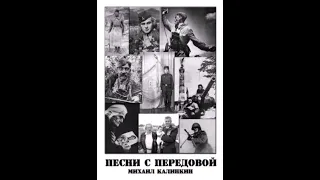 ПЕСНИ С ПЕРЕДОВОЙ
МИХАИЛ КАЛИНКИН